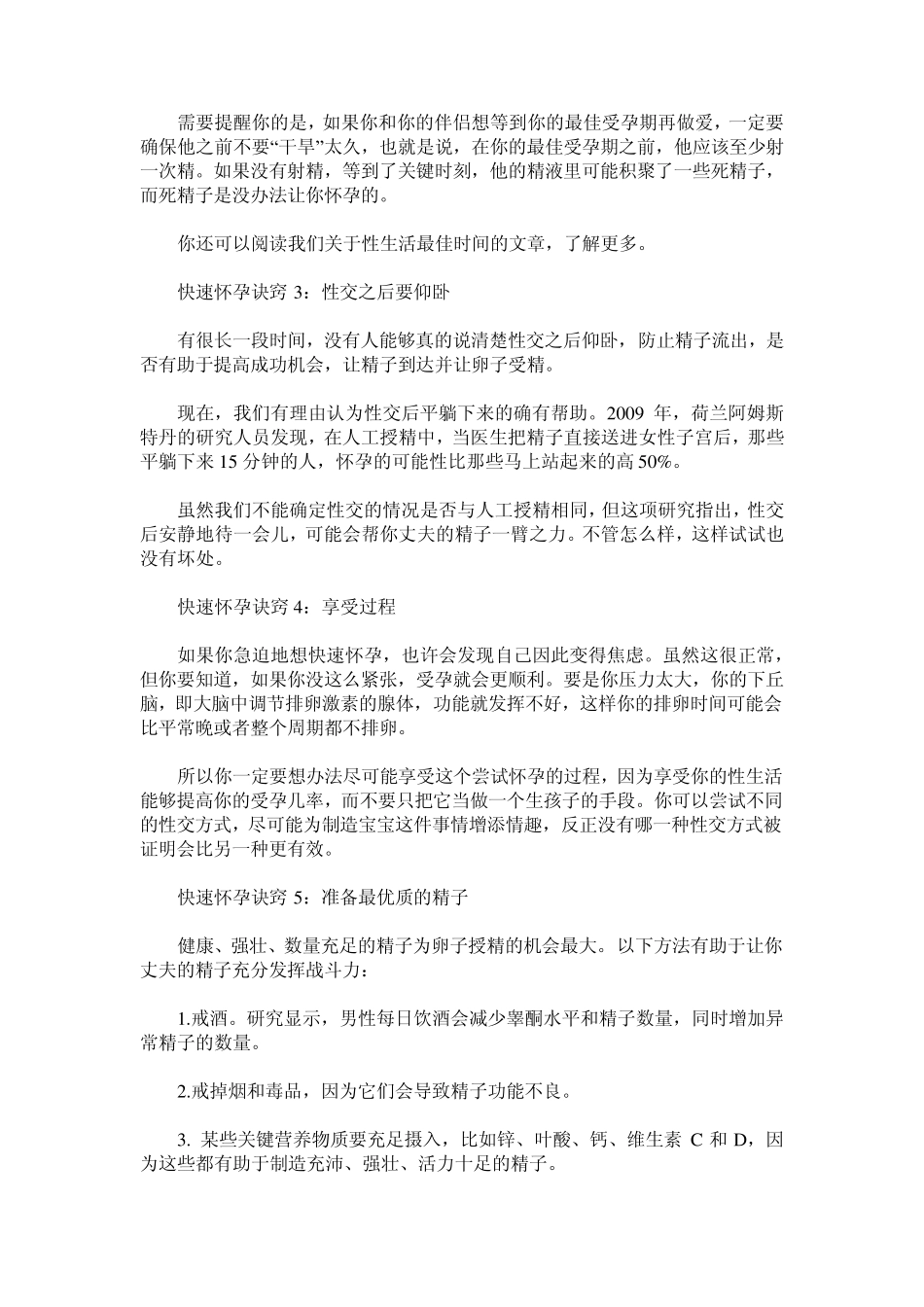 需要提醒你的是，如果你和你的伴侣想等到你的最佳受孕期再做爱，一定要确保他之前不要“干旱”太久，也就是说，在你的最佳受孕期之前，他应该至少射一次精。如果没有射精，等到了关键时刻，他的精液里可能积聚了一些死精子，而死精子是没办法让你怀孕的。

你还可以阅读我们关于性生活最佳时间的文章，了解更多。

快速怀孕诀窍 3：性交之后要仰卧

有很长一段时间，没有人能够真的说清楚性交之后仰卧，防止精子流出，是否有助于提高成功机会，让精子到达并让卵子受精。

现在，我们有理由认为性交后平躺下来的确有帮助。2009 年，荷兰阿姆斯特丹的研究人员发现，在人工授精中，当医生把精子直接送进女性子宫后，那些平躺下来 15 分钟的人，怀孕的可能性比那些马上站起来的高 50%。

虽然我们不能确定性交的情况是否与人工授精相同，但这项研究指出，性交后安静地待一会儿，可能会帮你丈夫的精子一臂之力。不管怎么样，这样试试也没有坏处。

快速怀孕诀窍 4：享受过程

如果你急迫地想快速怀孕，也许会发现自己因此变得焦虑。虽然这很正常，但你要知道，如果你没这么紧张，受孕就会更顺利。要是你压力太大，你的下丘脑，即大脑中调节排卵激素的腺体，功能就发挥不好，这样你的排卵时间可能会比平常晚或者整个周期都不排卵。

所以你一定要想办法尽可能享受这个尝试怀孕的过程，因为享受你的性生活能够提高你的受孕几率，而不要只把它当做一个生孩子的手段。你可以尝试不同的性交方式，尽可能为制造宝宝这件事情增添情趣，反正没有哪一种性交方式被证明会比另一种更有效。

快速怀孕诀窍 5：准备最优质的精子

健康、强壮、数量充足的精子为卵子授精的机会最大。以下方法有助于让你丈夫的精子充分发挥战斗力：

1.戒酒。研究显示，男性每日饮酒会减少睾酮水平和精子数量，同时增加异常精子的数量。

2.戒掉烟和毒品，因为它们会导致精子功能不良。

3. 某些关键营养物质要充足摄入，比如锌、叶酸、钙、维生素 C 和 D，因为这些都有助于制造充沛、强壮、活力十足的精子。